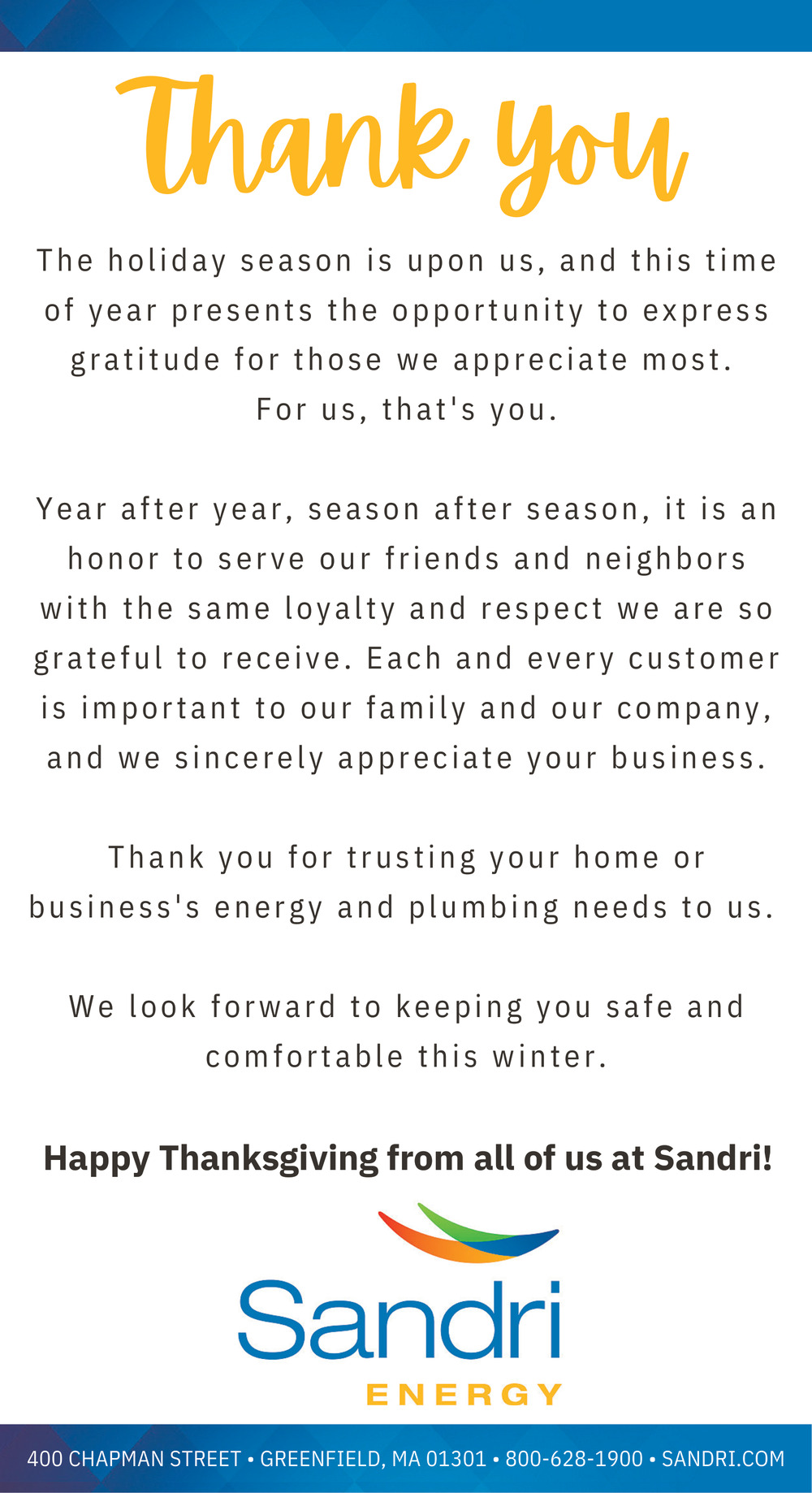 Thank you

The holiday season is upon us, and this time of year presents the opportunity to express gratitude for those we appreciate most. For us, that's you.

Year after year, season after season, it is an honor to serve our friends and neighbors with the same loyalty and respect we are so grateful to receive. Each and every customer is important to our family and our company, and we sincerely appreciate your business.

Thank you for trusting your home or business's energy and plumbing needs to us.

We look forward to keeping you safe and comfortable this winter.

Happy Thanksgiving from all of us at Sandri!

Sandri
ENERGY

400 CHAPMAN STREET • GREENFIELD, MA 01301 • 800-628-1900 • SANDRI.COM